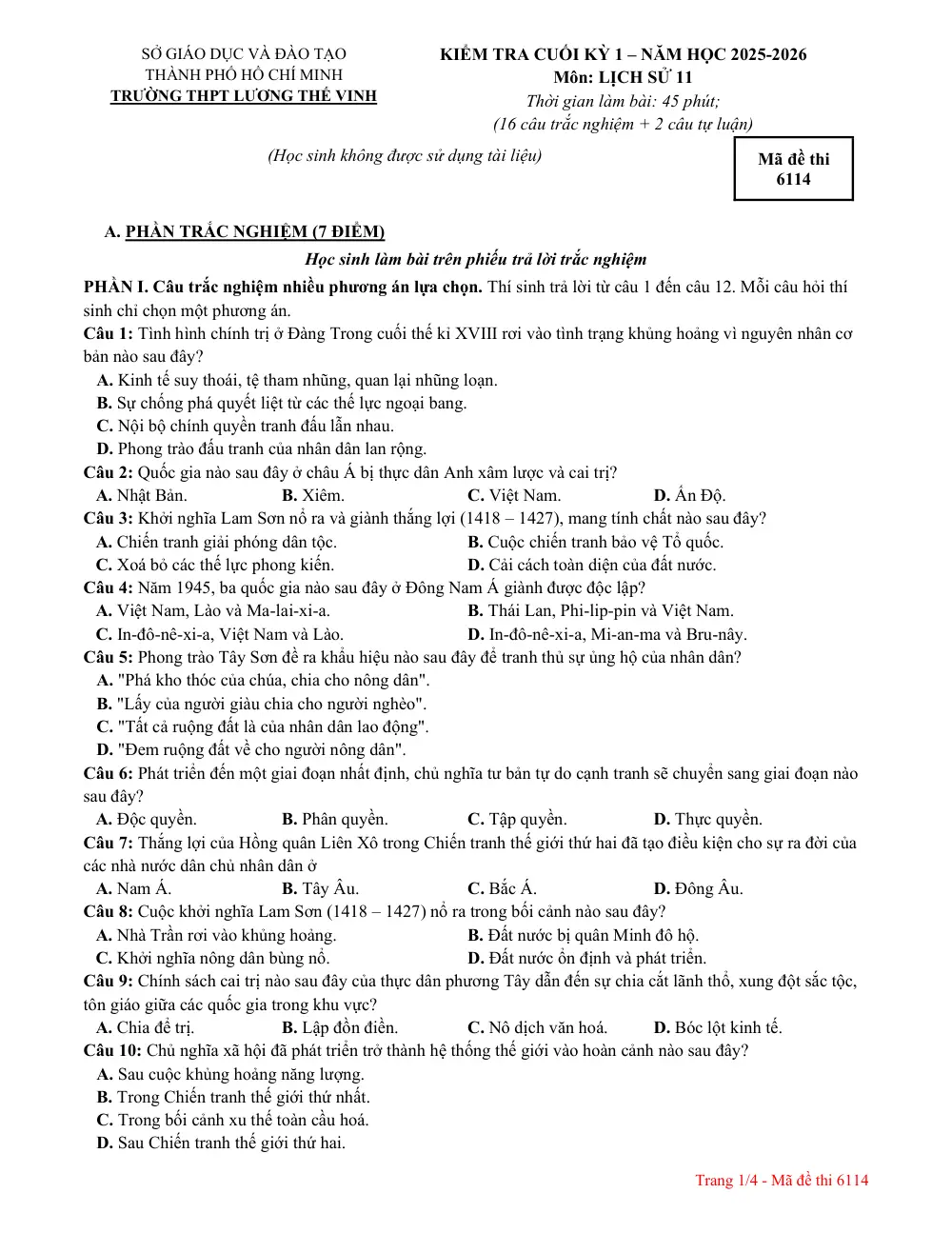 SỞ GIÁO DỤC VÀ ĐÀO TẠO
THÀNH PHỐ HỒ CHÍ MINH
TRƯỜNG THPT LƯƠNG THẾ VINH

KIỂM TRA CUỐI KỲ 1 – NĂM HỌC 2025-2026
Môn: LỊCH SỬ 11
Thời gian làm bài: 45 phút;
(16 câu trắc nghiệm + 2 câu tự luận)

(Học sinh không được sử dụng tài liệu)

Mã đề thi
6114

A. PHẦN TRẮC NGHIỆM (7 ĐIỂM)

Học sinh làm bài trên phiếu trả lời trắc nghiệm

PHẦN I. Câu trắc nghiệm nhiều phương án lựa chọn. Thí sinh trả lời từ câu 1 đến câu 12. Mỗi câu hỏi thí sinh chỉ chọn một phương án.

Câu 1: Tình hình chính trị ở Đàng Trong cuối thế kỉ XVIII rơi vào tình trạng khủng hoảng vì nguyên nhân cơ bản nào sau đây?
A. Kinh tế suy thoái, tệ tham nhũng, quan lại nhũng loạn.
B. Sự chống phá quyết liệt từ các thế lực ngoại bang.
C. Nội bộ chính quyền tranh đấu lẫn nhau.
D. Phong trào đấu tranh của nhân dân lan rộng.

Câu 2: Quốc gia nào sau đây ở châu Á bị thực dân Anh xâm lược và cai trị?
A. Nhật Bản. B. Xiêm. C. Việt Nam. D. Ấn Độ.

Câu 3: Khởi nghĩa Lam Sơn nổ ra và giành thắng lợi (1418 – 1427), mang tính chất nào sau đây?
A. Chiến tranh giải phóng dân tộc. B. Cuộc chiến tranh bảo vệ Tổ quốc.
C. Xoá bỏ các thế lực phong kiến. D. Cải cách toàn diện của đất nước.

Câu 4: Năm 1945, ba quốc gia nào sau đây ở Đông Nam Á giành được độc lập?
A. Việt Nam, Lào và Ma-lai-xi-a. B. Thái Lan, Phi-lip-pin và Việt Nam.
C. In-đô-nê-xi-a, Việt Nam và Lào. D. In-đô-nê-xi-a, Mi-an-ma và Bru-nây.

Câu 5: Phong trào Tây Sơn đề ra khẩu hiệu nào sau đây để tranh thủ sự ủng hộ của nhân dân?
A. "Phá kho thóc của chúa, chia cho nông dân".
B. "Lấy của người giàu chia cho người nghèo".
C. "Tất cả ruộng đất là của nhân dân lao động".
D. "Đem ruộng đất về cho người nông dân".

Câu 6: Phát triển đến một giai đoạn nhất định, chủ nghĩa tư bản tự do cạnh tranh sẽ chuyển sang giai đoạn nào sau đây?
A. Độc quyền. B. Phân quyền. C. Tập quyền. D. Thực quyền.

Câu 7: Thắng lợi của Hồng quân Liên Xô trong Chiến tranh thế giới thứ hai đã tạo điều kiện cho sự ra đời của các nhà nước dân chủ nhân dân ở
A. Nam Á. B. Tây Âu. C. Bắc Á. D. Đông Âu.

Câu 8: Cuộc khởi nghĩa Lam Sơn (1418 – 1427) nổ ra trong bối cảnh nào sau đây?
A. Nhà Trần rơi vào khủng hoảng. B. Đất nước bị quân Minh đô hộ.
C. Khởi nghĩa nông dân bùng nổ. D. Đất nước ổn định và phát triển.

Câu 9: Chính sách cai trị nào sau đây của thực dân phương Tây dẫn đến sự chia cắt lãnh thổ, xung đột sắc tộc, tôn giáo giữa các quốc gia trong khu vực?
A. Chia để trị. B. Lập đồn điền. C. Nô dịch văn hoá. D. Bóc lột kinh tế.

Câu 10: Chủ nghĩa xã hội đã phát triển trở thành hệ thống thế giới vào hoàn cảnh nào sau đây?
A. Sau cuộc khủng hoảng năng lượng.
B. Trong Chiến tranh thế giới thứ nhất.
C. Trong bối cảnh xu thế toàn cầu hoá.
D. Sau Chiến tranh thế giới thứ hai.

Trang 1/4 - Mã đề thi 6114